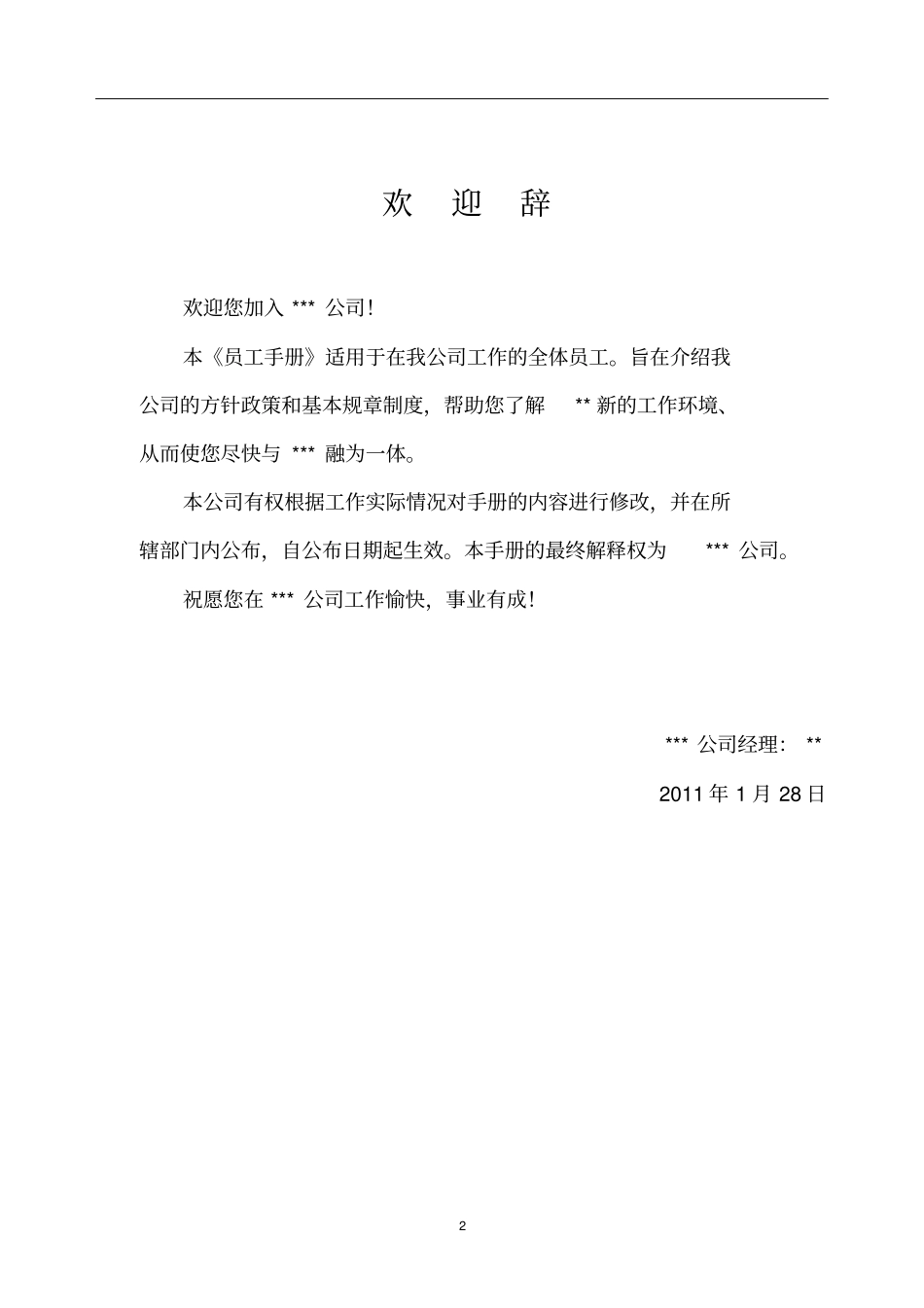 欢 迎 辞

欢迎您加入 *** 公司!

本《员工手册》适用于在我公司工作的全体员工。旨在介绍我公司的方针政策和基本规章制度，帮助您了解 ** 新的工作环境、从而使您尽快与 *** 融为一体。

本公司有权根据工作实际情况对手册的内容进行修改，并在所辖部门内公布，自公布日期起生效。本手册的最终解释权为 *** 公司。

祝愿您在 *** 公司工作愉快，事业有成!

*** 公司经理： **

2011 年 1 月 28 日

2